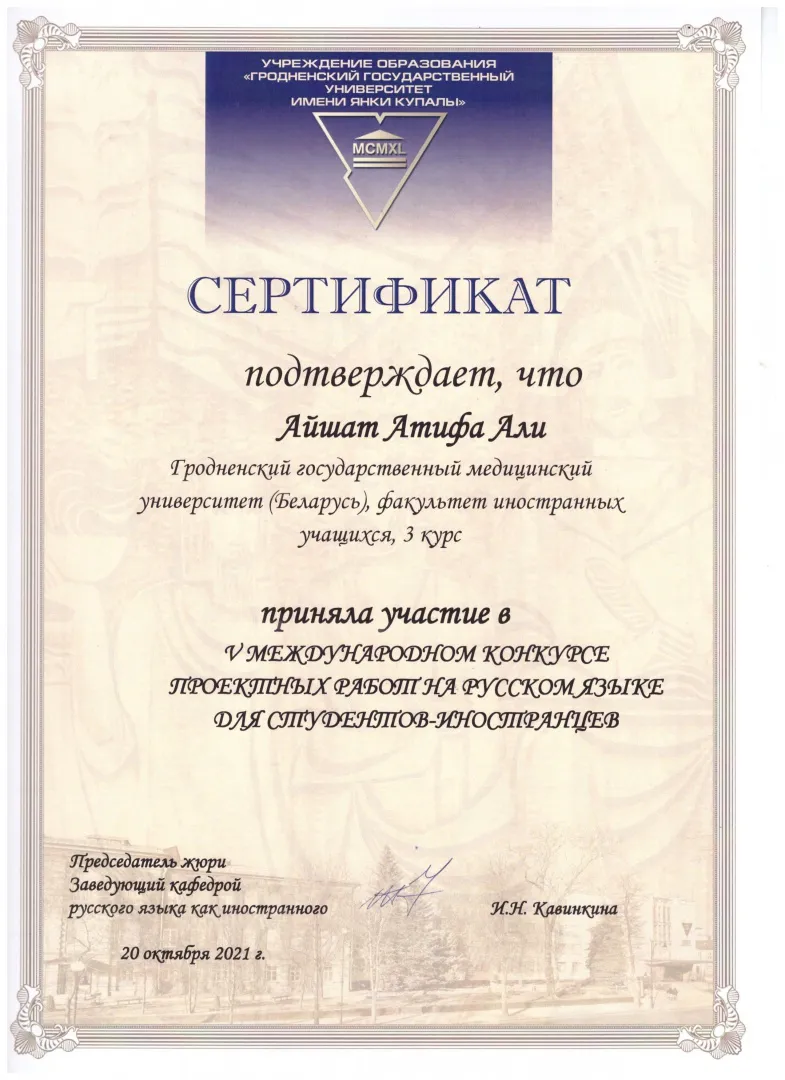 УЧРЕЖДЕНИЕ ОБРАЗОВАНИЯ
«ГРОДНЕНСКИЙ ГОСУДАРСТВЕННЫЙ
УНИВЕРСИТЕТ
ИМЕНИ ЯНКИ КУПАЛЫ»

MCMXL

СЕРТИФИКАТ

подтверждает, что

Айшат Атифа Али

Гродненский государственный медицинский университет (Беларусь), факультет иностранных учащихся, 3 курс

приняла участие в

V МЕЖДУНАРОДНОМ КОНКУРСЕ
ПРОЕКТНЫХ РАБОТ НА РУССКОМ ЯЗЫКЕ
ДЛЯ СТУДЕНТОВ-ИНОСТРАНЦЕВ

Председатель жюри
Заведующий кафедрой
русского языка как иностранного

И.Н. Кавинкина

20 октября 2021 г.